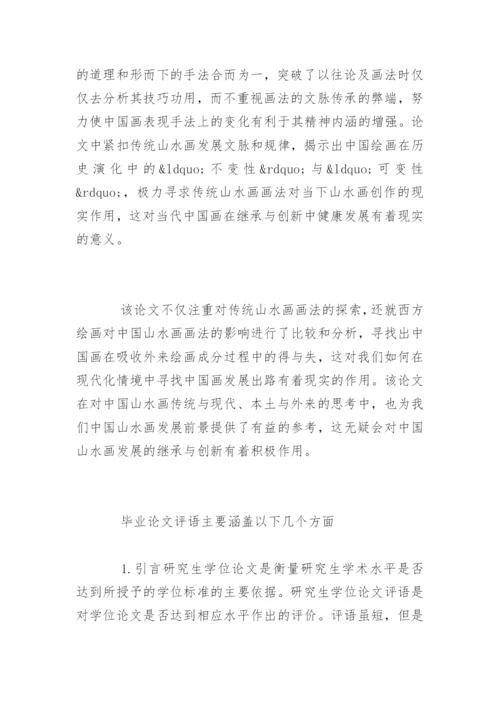 的道理和形而下的手法合而为一，突破了以往论及画法时仅仅去分析其技巧功用，而不重视画法的文脉传承的弊端，努力使中国画表现手法上的变化有利于其精神内涵的增强。论文中紧扣传统山水画发展文脉和规律，揭示出中国绘画在历史演化中的&ldquo;不变性&rdquo;与&ldquo;可变性&rdquo;，极力寻求传统山水画画法对当下山水画创作的现实作用，这对当代中国画在继承与创新中健康发展有着现实的意义。

该论文不仅注重对传统山水画画法的探索，还就西方绘画对中国山水画画法的影响进行了比较和分析，寻找出中国画在吸收外来绘画成分过程中的得与失，这对我们如何在现代化情境中寻找中国画发展出路有着现实的作用。该论文在对中国山水画传统与现代、本土与外来的思考中，也为我们中国山水画发展前景提供了有益的参考，这无疑会对中国山水画发展的继承与创新有着积极作用。

毕业论文评语主要涵盖以下几个方面

1.引言研究生学位论文是衡量研究生学术水平是否达到所授予的学位标准的主要依据。研究生学位论文评语是对学位论文是否达到相应水平作出的评价。评语虽短，但是